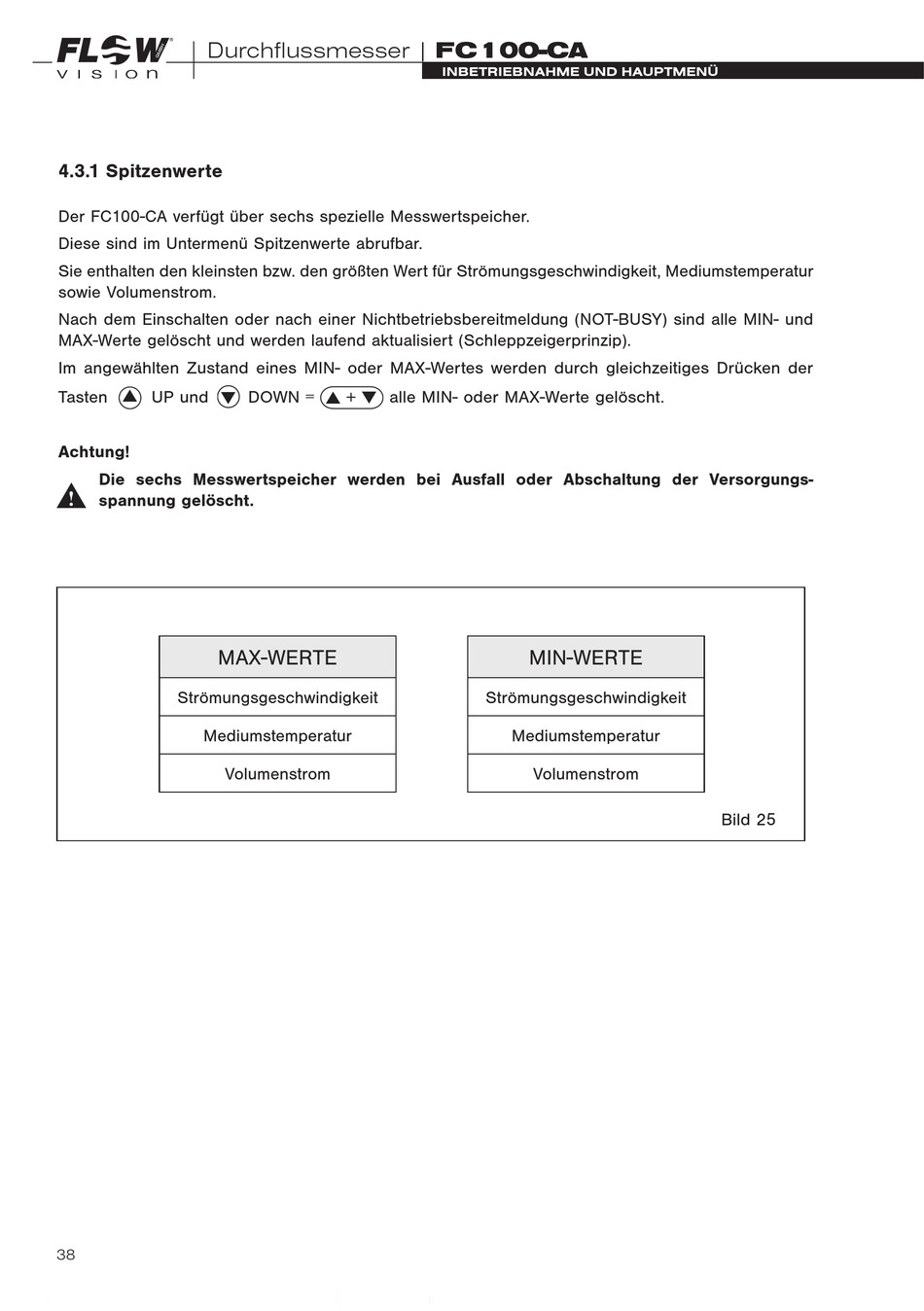 FLOW VISION | Durchflussmesser | FC100-CA
INBETRIEBNAHME UND HAUPTMENÜ

4.3.1 Spitzenwerte

Der FC100-CA verfügt über sechs spezielle Messwertspeicher.

Diese sind im Untermenü Spitzenwerte abrufbar.

Sie enthalten den kleinsten bzw. den größten Wert für Strömungsgeschwindigkeit, Mediumstemperatur sowie Volumenstrom.

Nach dem Einschalten oder nach einer Nichtbetriebsbereitmeldung (NOT-BUSY) sind alle MIN- und MAX-Werte gelöscht und werden laufend aktualisiert (Schleppzeigerprinzip).

Im angewählten Zustand eines MIN- oder MAX-Wertes werden durch gleichzeitiges Drücken der Tasten ▲ UP und ▼ DOWN = ▲ + ▼ alle MIN- oder MAX-Werte gelöscht.

Achtung!

Die sechs Messwertspeicher werden bei Ausfall oder Abschaltung der Versorgungsspannung gelöscht.

| MAX-WERTE |
|---|
| Strömungsgeschwindigkeit |
| Mediumstemperatur |
| Volumenstrom |

| MIN-WERTE |
|---|
| Strömungsgeschwindigkeit |
| Mediumstemperatur |
| Volumenstrom |

Bild 25

38